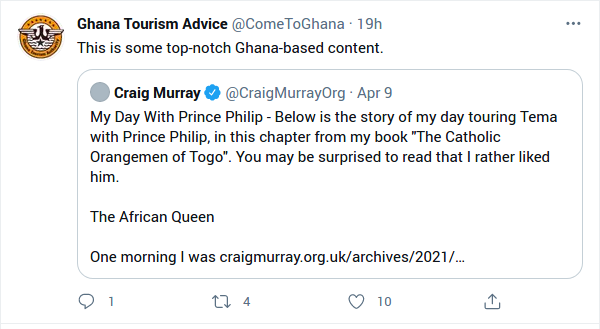 Ghana Tourism Advice @ComeToGhana · 19h

This is some top-notch Ghana-based content.

Craig Murray @CraigMurrayOrg · Apr 9

My Day With Prince Philip - Below is the story of my day touring Tema with Prince Philip, in this chapter from my book "The Catholic Orangemen of Togo". You may be surprised to read that I rather liked him.

The African Queen

One morning I was craigmurray.org.uk/archives/2021/...

1 4 10